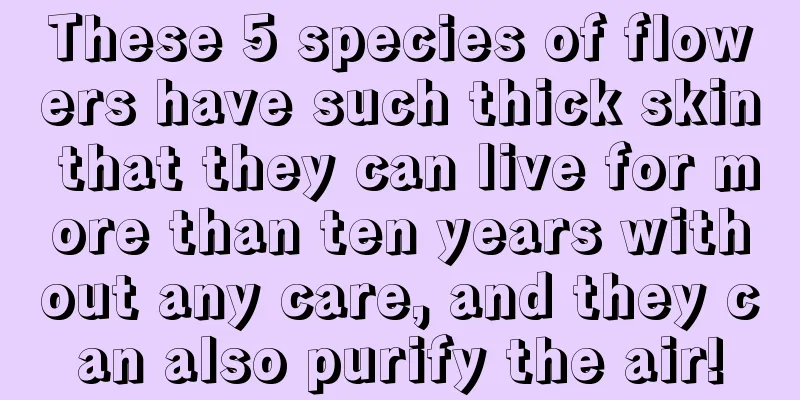 These 5 species of flowers have such thick skin that they can live for more than ten years without any care, and they can also purify the air!